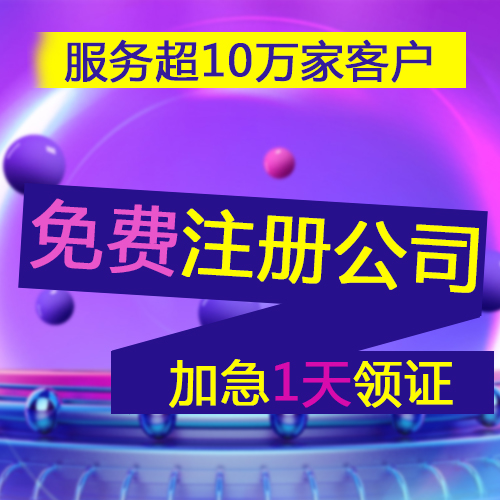 服务超10万家客户

免费注册公司

加急1天领证